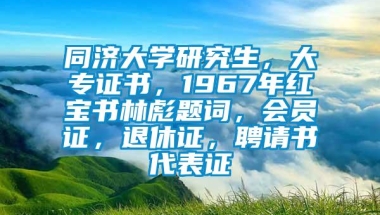 同济大学研究生，大专证书，1967年红宝书林彪题词，会员证，退休证，聘请书代表证